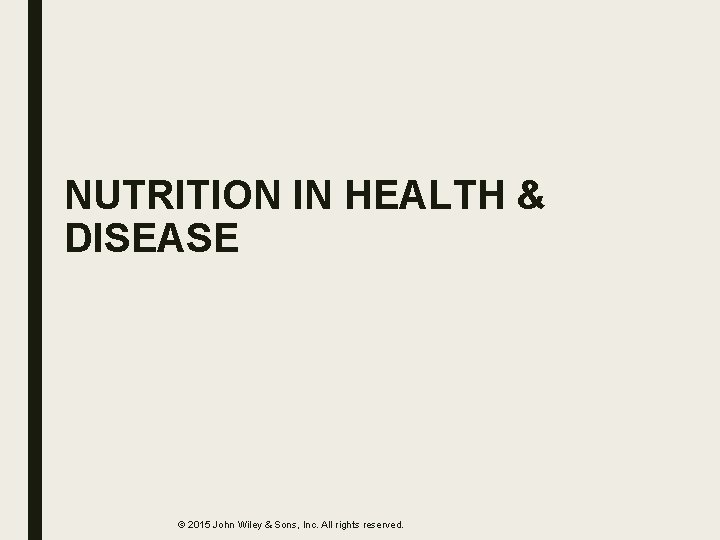 NUTRITION IN HEALTH & DISEASE

© 2015 John Wiley & Sons, Inc. All rights reserved.